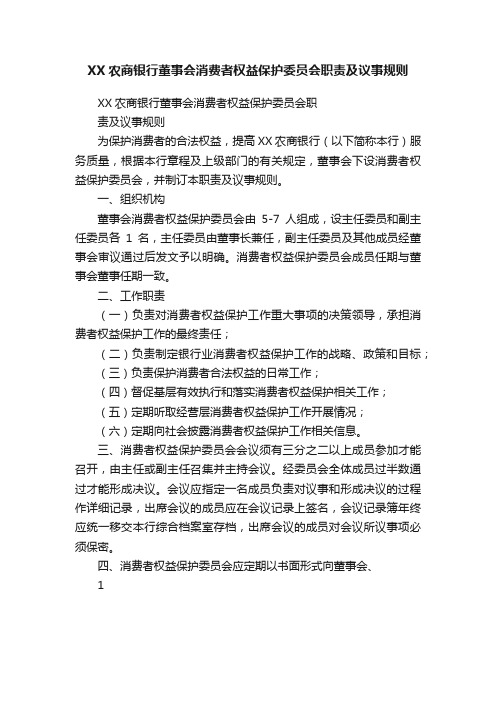 XX 农商银行董事会消费者权益保护委员会职责及议事规则

XX 农商银行董事会消费者权益保护委员会职责及议事规则

为保护消费者的合法权益，提高 XX 农商银行（以下简称本行）服务质量，根据本行章程及上级部门的有关规定，董事会下设消费者权益保护委员会，并制订本职责及议事规则。

一、组织机构

董事会消费者权益保护委员会由 5-7 人组成，设主任委员和副主任委员各 1 名，主任委员由董事长兼任，副主任委员及其他成员经董事会审议通过后发文予以明确。消费者权益保护委员会成员任期与董事会董事任期一致。

二、工作职责

（一）负责对消费者权益保护工作重大事项的决策领导，承担消费者权益保护工作的最终责任；

（二）负责制定银行业消费者权益保护工作的战略、政策和目标；

（三）负责保护消费者合法权益的日常工作；

（四）督促基层有效执行和落实消费者权益保护相关工作；

（五）定期听取经营层消费者权益保护工作开展情况；

（六）定期向社会披露消费者权益保护工作相关信息。

三、消费者权益保护委员会会议须有三分之二以上成员参加才能召开，由主任或副主任召集并主持会议。经委员会全体成员过半数通过才能形成决议。会议应指定一名成员负责对议事和形成决议的过程作详细记录，出席会议的成员应在会议记录上签名，会议记录簿年终应统一移交本行综合档案室存档，出席会议的成员对会议所议事项必须保密。

四、消费者权益保护委员会应定期以书面形式向董事会、

1